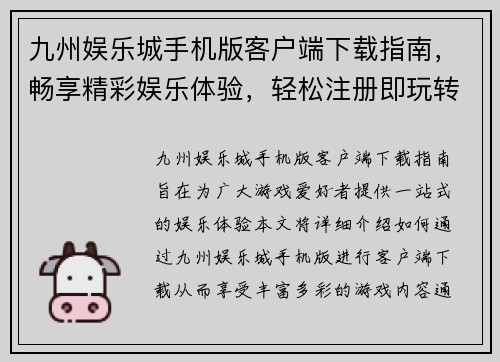 九州娱乐城手机版客户端下载指南，畅享精彩娱乐体验，轻松注册即玩转

九州娱乐城手机版客户端下载指南旨在为广大游戏爱好者提供一站式的娱乐体验本文将详细介绍如何通过九州娱乐城手机版进行客户端下载从而享受丰富多彩的游戏内容通